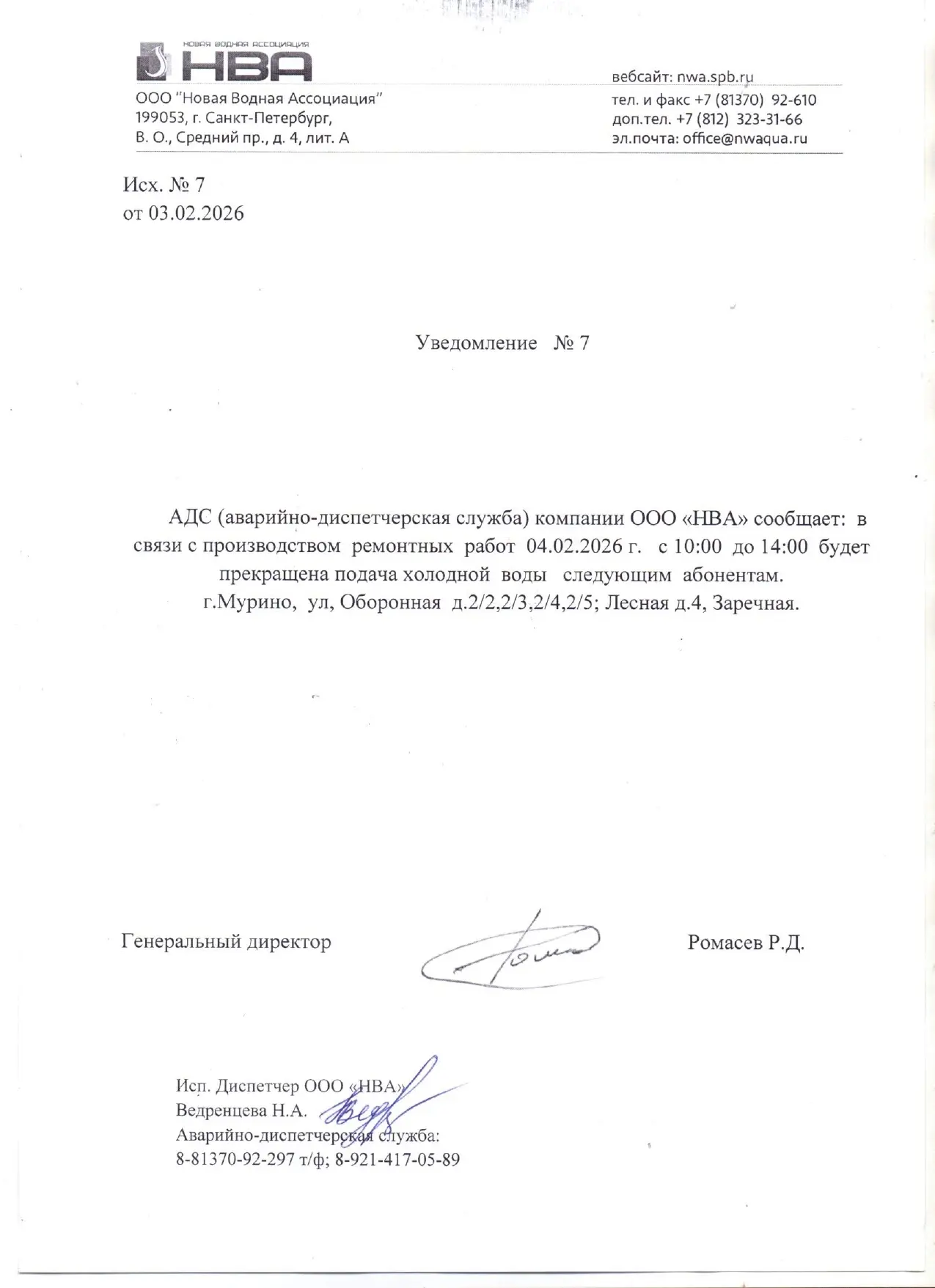 НОВАЯ ВОДНАЯ АССОЦИАЦИЯ
НВА

ООО "Новая Водная Ассоциация"
199053, г. Санкт-Петербург,
В. О., Средний пр., д. 4, лит. А

вебсайт: nwa.spb.ru
тел. и факс +7 (81370) 92-610
доп.тел. +7 (812) 323-31-66
эл.почта: office@nwaqua.ru

Исх. № 7
от 03.02.2026

Уведомление № 7

АДС (аварийно-диспетчерская служба) компании ООО «НВА» сообщает: в связи с производством ремонтных работ 04.02.2026 г. с 10:00 до 14:00 будет прекращена подача холодной воды следующим абонентам.
г.Мурино, ул, Оборонная д.2/2,2/3,2/4,2/5; Лесная д.4, Заречная.

Генеральный директор Ромасев Р.Д.

Исп. Диспетчер ООО «НВА»
Ведренцева Н.А.
Аварийно-диспетчерская служба:
8-81370-92-297 т/ф; 8-921-417-05-89